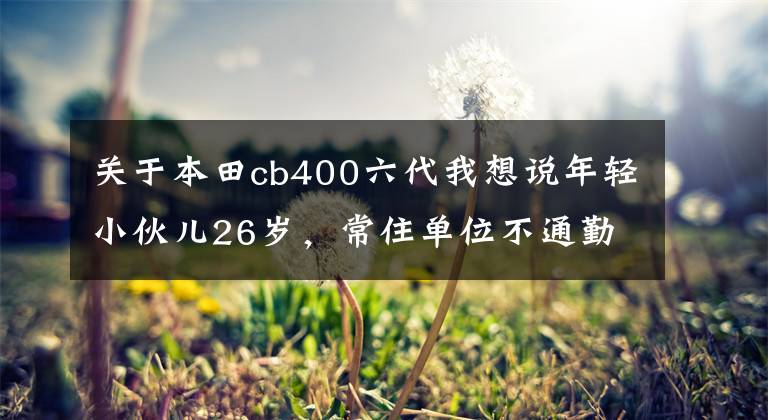 关于本田cb400六代我想说年轻小伙儿26岁，常住单位不通勤